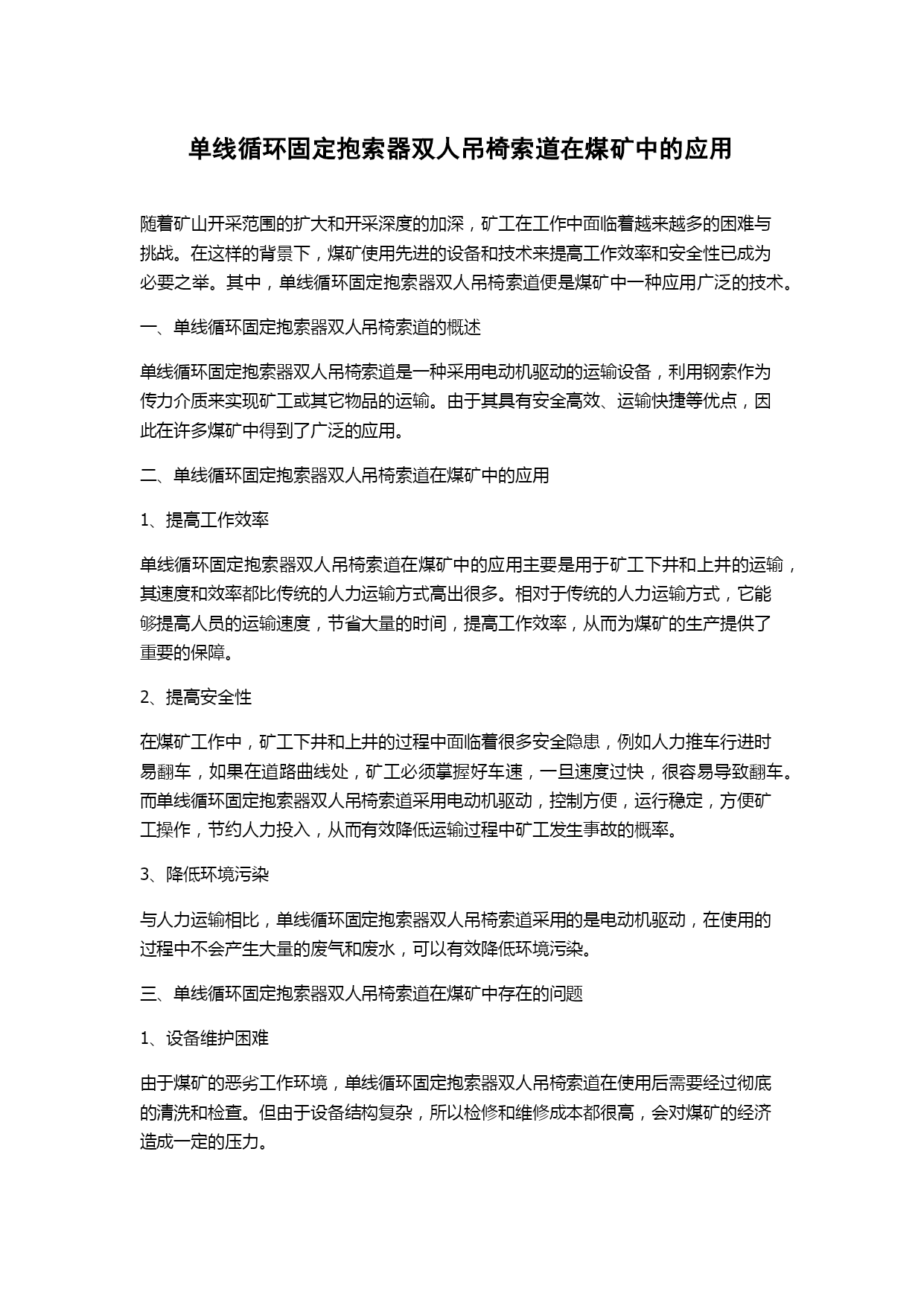 单线循环固定抱索器双人吊椅索道在煤矿中的应用

随着矿山开采范围的扩大和开采深度的加深，矿工在工作中面临着越来越多的困难与挑战。在这样的背景下，煤矿使用先进的设备和技术来提高工作效率和安全性已成为必要之举。其中，单线循环固定抱索器双人吊椅索道便是煤矿中一种应用广泛的技术。

一、单线循环固定抱索器双人吊椅索道的概述

单线循环固定抱索器双人吊椅索道是一种采用电动机驱动的运输设备，利用钢索作为传力介质来实现矿工或其它物品的运输。由于其具有安全高效、运输快捷等优点，因此在许多煤矿中得到了广泛的应用。

二、单线循环固定抱索器双人吊椅索道在煤矿中的应用

1、提高工作效率

单线循环固定抱索器双人吊椅索道在煤矿中的应用主要是用于矿工下井和上井的运输，其速度和效率都比传统的人力运输方式高出很多。相对于传统的人力运输方式，它能够提高人员的运输速度，节省大量的时间，提高工作效率，从而为煤矿的生产提供了重要的保障。

2、提高安全性

在煤矿工作中，矿工下井和上井的过程中面临着很多安全隐患，例如人力推车行进时易翻车，如果在道路曲线处，矿工必须掌握好车速，一旦速度过快，很容易导致翻车。而单线循环固定抱索器双人吊椅索道采用电动机驱动，控制方便，运行稳定，方便矿工操作，节约人力投入，从而有效降低运输过程中矿工发生事故的概率。

3、降低环境污染

与人力运输相比，单线循环固定抱索器双人吊椅索道采用的是电动机驱动，在使用的过程中不会产生大量的废气和废水，可以有效降低环境污染。

三、单线循环固定抱索器双人吊椅索道在煤矿中存在的问题

1、设备维护困难

由于煤矿的恶劣工作环境，单线循环固定抱索器双人吊椅索道在使用后需要经过彻底的清洗和检查。但由于设备结构复杂，所以检修和维修成本都很高，会对煤矿的经济造成一定的压力。